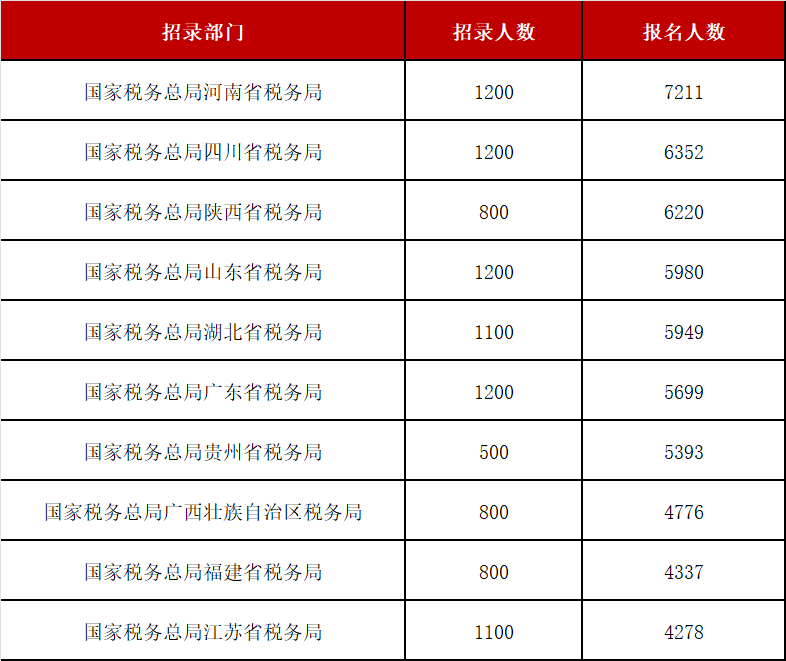 | 招录部门 | 招录人数 | 报名人数 |
|---|---|---|
| 国家税务总局河南省税务局 | 1200 | 7211 |
| 国家税务总局四川省税务局 | 1200 | 6352 |
| 国家税务总局陕西省税务局 | 800 | 6220 |
| 国家税务总局山东省税务局 | 1200 | 5980 |
| 国家税务总局湖北省税务局 | 1100 | 5949 |
| 国家税务总局广东省税务局 | 1200 | 5699 |
| 国家税务总局贵州省税务局 | 500 | 5393 |
| 国家税务总局广西壮族自治区税务局 | 800 | 4776 |
| 国家税务总局福建省税务局 | 800 | 4337 |
| 国家税务总局江苏省税务局 | 1100 | 4278 |